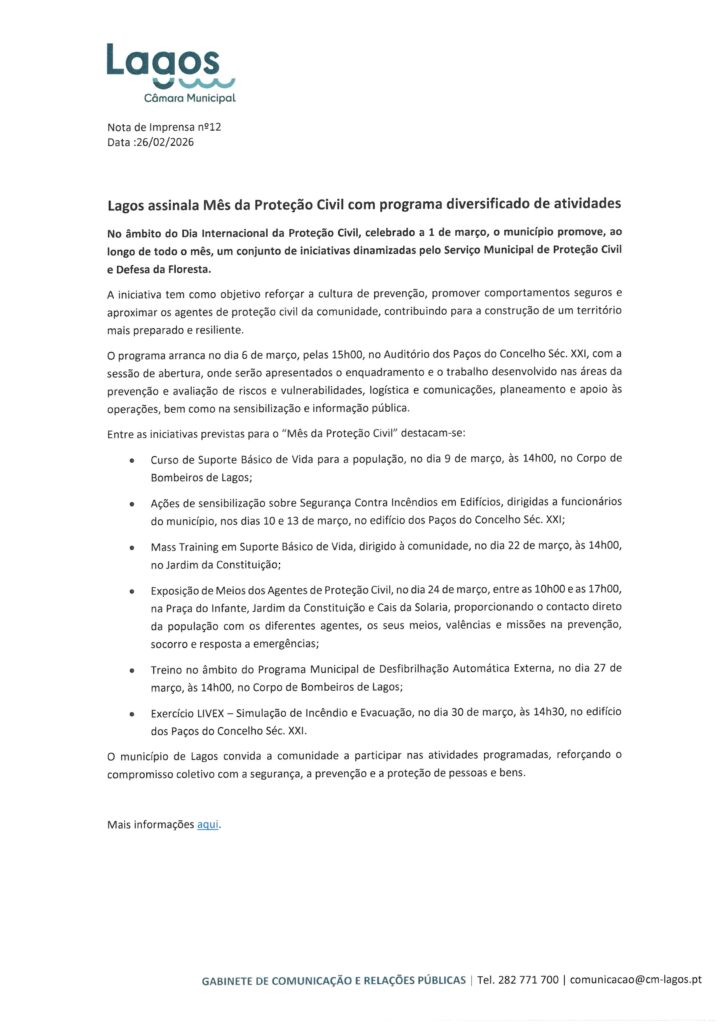 Lagos
Câmara Municipal

Nota de Imprensa nº12
Data :26/02/2026

Lagos assinala Mês da Proteção Civil com programa diversificado de atividades

No âmbito do Dia Internacional da Proteção Civil, celebrado a 1 de março, o município promove, ao longo de todo o mês, um conjunto de iniciativas dinamizadas pelo Serviço Municipal de Proteção Civil e Defesa da Floresta.

A iniciativa tem como objetivo reforçar a cultura de prevenção, promover comportamentos seguros e aproximar os agentes de proteção civil da comunidade, contribuindo para a construção de um território mais preparado e resiliente.

O programa arranca no dia 6 de março, pelas 15h00, no Auditório dos Paços do Concelho Séc. XXI, com a sessão de abertura, onde serão apresentados o enquadramento e o trabalho desenvolvido nas áreas da prevenção e avaliação de riscos e vulnerabilidades, logística e comunicações, planeamento e apoio às operações, bem como na sensibilização e informação pública.

Entre as iniciativas previstas para o "Mês da Proteção Civil" destacam-se:

• Curso de Suporte Básico de Vida para a população, no dia 9 de março, às 14h00, no Corpo de Bombeiros de Lagos;

• Ações de sensibilização sobre Segurança Contra Incêndios em Edifícios, dirigidas a funcionários do município, nos dias 10 e 13 de março, no edifício dos Paços do Concelho Séc. XXI;

• Mass Training em Suporte Básico de Vida, dirigido à comunidade, no dia 22 de março, às 14h00, no Jardim da Constituição;

• Exposição de Meios dos Agentes de Proteção Civil, no dia 24 de março, entre as 10h00 e as 17h00, na Praça do Infante, Jardim da Constituição e Cais da Solaria, proporcionando o contacto direto da população com os diferentes agentes, os seus meios, valências e missões na prevenção, socorro e resposta a emergências;

• Treino no âmbito do Programa Municipal de Desfibrilhação Automática Externa, no dia 27 de março, às 14h00, no Corpo de Bombeiros de Lagos;

• Exercício LIVEX – Simulação de Incêndio e Evacuação, no dia 30 de março, às 14h30, no edifício dos Paços do Concelho Séc. XXI.

O município de Lagos convida a comunidade a participar nas atividades programadas, reforçando o compromisso coletivo com a segurança, a prevenção e a proteção de pessoas e bens.

Mais informações aqui.

GABINETE DE COMUNICAÇÃO E RELAÇÕES PÚBLICAS | Tel. 282 771 700 | comunicacao@cm-lagos.pt